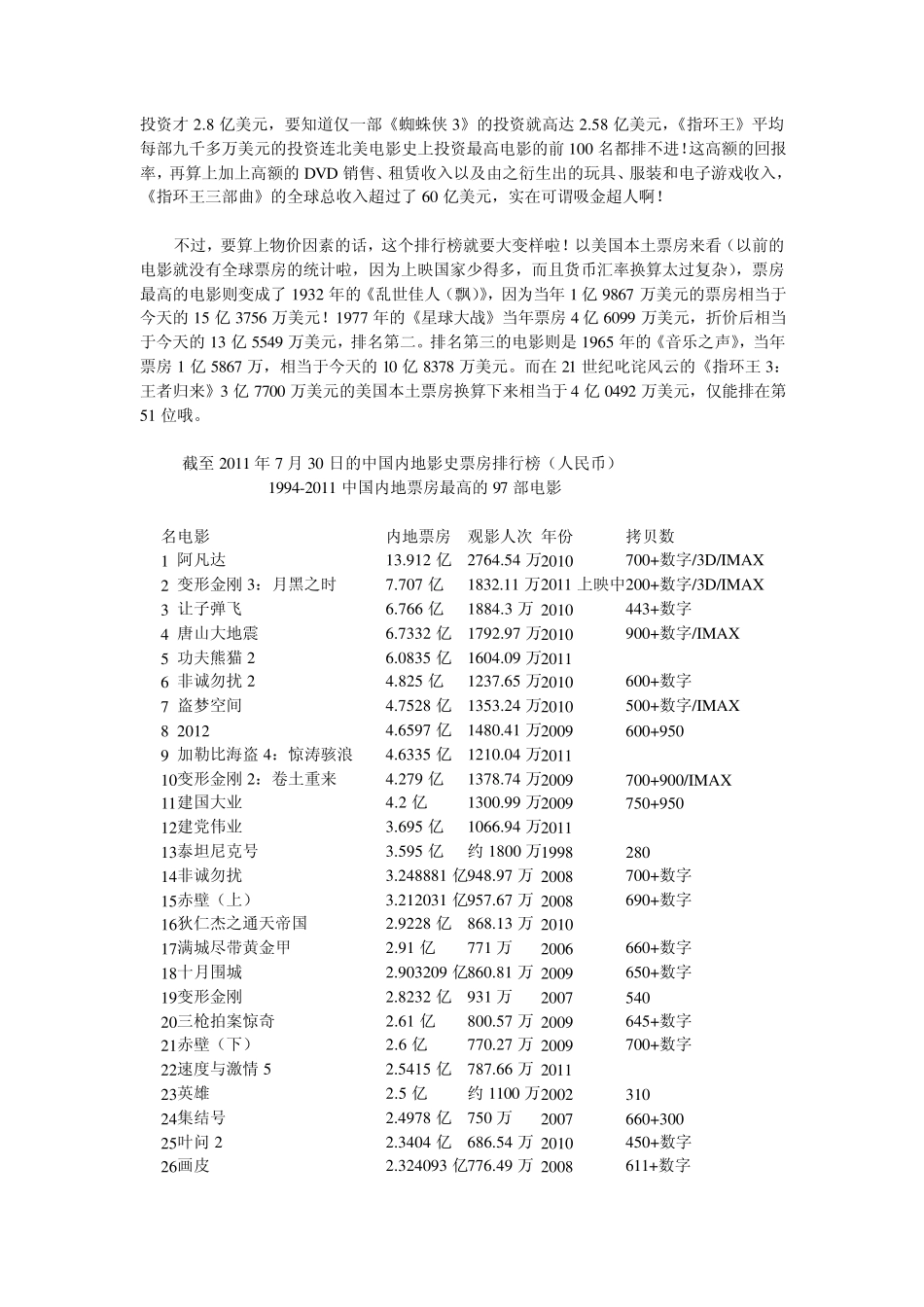 投资才 2.8 亿美元，要知道仅一部《蜘蛛侠 3》的投资就高达 2.58 亿美元，《指环王》平均每部九千多万美元的投资连北美电影史上投资最高电影的前 100 名都排不进！这高额的回报率，再算上加上高额的 DVD 销售、租赁收入以及由之衍生出的玩具、服装和电子游戏收入，《指环王三部曲》的全球总收入超过了 60 亿美元，实在可谓吸金超人啊！

不过，要算上物价因素的话，这个排行榜就要大变样啦！以美国本土票房来看（以前的电影就没有全球票房的统计啦，因为上映国家少得多，而且货币汇率换算太过复杂），票房最高的电影则变成了 1932 年的《乱世佳人（飘）》，因为当年 1 亿 9867 万美元的票房相当于今天的 15 亿 3756 万美元！1977 年的《星球大战》当年票房 4 亿 6099 万美元，折价后相当于今天的 13 亿 5549 万美元，排名第二。排名第三的电影则是 1965 年的《音乐之声》，当年票房 1 亿 5867 万，相当于今天的 10 亿 8378 万美元。而在 21 世纪叱诧风云的《指环王 3：王者归来》3 亿 7700 万美元的美国本土票房换算下来相当于 4 亿 0492 万美元，仅能排在第 51 位哦。

截至 2011 年 7 月 30 日的中国内地影史票房排行榜（人民币）
1994-2011 中国内地票房最高的 97 部电影

| 名电影 | 内地票房 | 观影人次 | 年份 | 拷贝数 |
|---|---|---|---|---|
| 1 阿凡达 | 13.912 亿 | 2764.54 万 | 2010 | 700+数字/3D/IMAX |
| 2 变形金刚 3：月黑之时 | 7.707 亿 | 1832.11 万 | 2011 上映中 | 200+数字/3D/IMAX |
| 3 让子弹飞 | 6.766 亿 | 1884.3 万 | 2010 | 443+数字 |
| 4 唐山大地震 | 6.7332 亿 | 1792.97 万 | 2010 | 900+数字/IMAX |
| 5 功夫熊猫 2 | 6.0835 亿 | 1604.09 万 | 2011 | |
| 6 非诚勿扰 2 | 4.825 亿 | 1237.65 万 | 2010 | 600+数字 |
| 7 盗梦空间 | 4.7528 亿 | 1353.24 万 | 2010 | 500+数字/IMAX |
| 8 2012 | 4.6597 亿 | 1480.41 万 | 2009 | 600+950 |
| 9 加勒比海盗 4：惊涛骇浪 | 4.6335 亿 | 1210.04 万 | 2011 | |
| 10变形金刚 2：卷土重来 | 4.279 亿 | 1378.74 万 | 2009 | 700+900/IMAX |
| 11建国大业 | 4.2 亿 | 1300.99 万 | 2009 | 750+950 |
| 12建党伟业 | 3.695 亿 | 1066.94 万 | 2011 | |
| 13泰坦尼克号 | 3.595 亿 | 约 1800 万 | 1998 | 280 |
| 14非诚勿扰 | 3.248881 亿 | 948.97 万 | 2008 | 700+数字 |
| 15赤壁（上） | 3.212031 亿 | 957.67 万 | 2008 | 690+数字 |
| 16狄仁杰之通天帝国 | 2.9228 亿 | 868.13 万 | 2010 | |
| 17满城尽带黄金甲 | 2.91 亿 | 771 万 | 2006 | 660+数字 |
| 18十月围城 | 2.903209 亿 | 860.81 万 | 2009 | 650+数字 |
| 19变形金刚 | 2.8232 亿 | 931 万 | 2007 | 540 |
| 20三枪拍案惊奇 | 2.61 亿 | 800.57 万 | 2009 | 645+数字 |
| 21赤壁（下） | 2.6 亿 | 770.27 万 | 2009 | 700+数字 |
| 22速度与激情 5 | 2.5415 亿 | 787.66 万 | 2011 | |
| 23英雄 | 2.5 亿 | 约 1100 万 | 2002 | 310 |
| 24集结号 | 2.4978 亿 | 750 万 | 2007 | 660+300 |
| 25叶问 2 | 2.3404 亿 | 686.54 万 | 2010 | 450+数字 |
| 26画皮 | 2.324093 亿 | 776.49 万 | 2008 | 611+数字 |